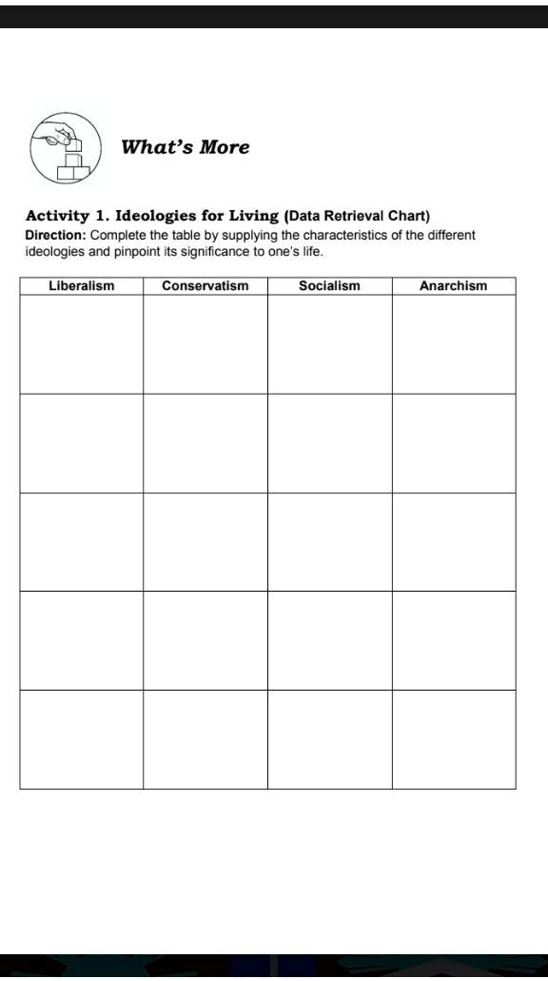 What's More

Activity 1. Ideologies for Living (Data Retrieval Chart)
Direction: Complete the table by supplying the characteristics of the different ideologies and pinpoint its significance to one's life.

| Liberalism | Conservatism | Socialism | Anarchism |
|---|---|---|---|
| | | | |
| | | | |
| | | | |
| | | | |
| | | | |